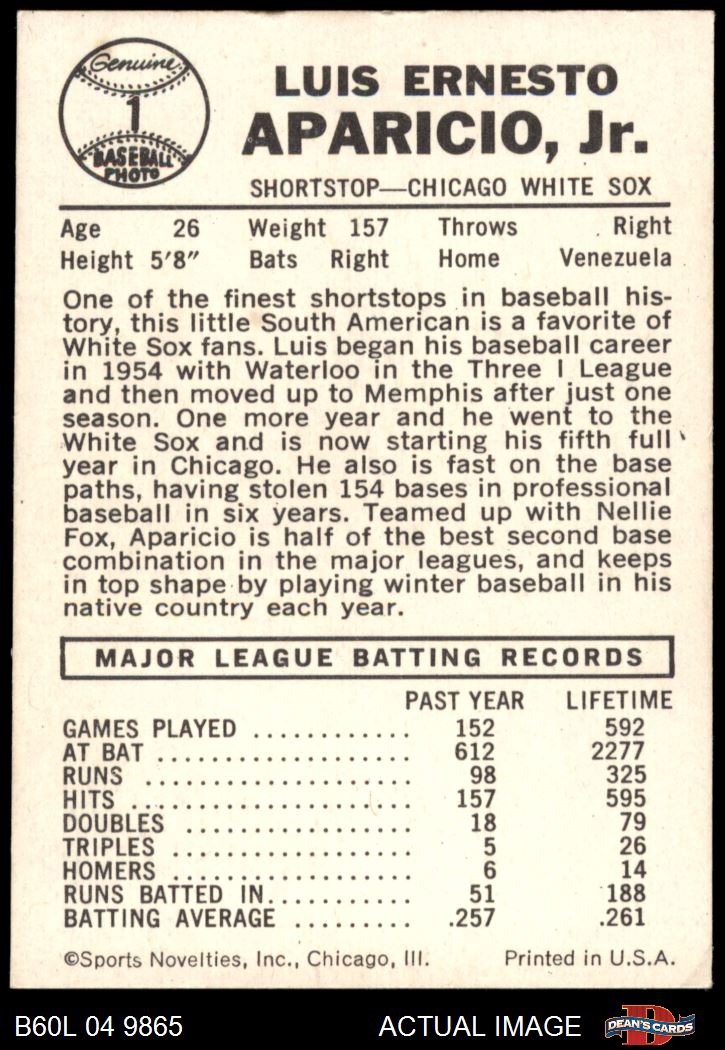 Genuine
1
BASEBALL PHOTO

LUIS ERNESTO
APARICIO, Jr.

SHORTSTOP—CHICAGO WHITE SOX

Age 26 Weight 157 Throws Right
Height 5'8" Bats Right Home Venezuela

One of the finest shortstops in baseball history, this little South American is a favorite of White Sox fans. Luis began his baseball career in 1954 with Waterloo in the Three I League and then moved up to Memphis after just one season. One more year and he went to the White Sox and is now starting his fifth full year in Chicago. He also is fast on the base paths, having stolen 154 bases in professional baseball in six years. Teamed up with Nellie Fox, Aparicio is half of the best second base combination in the major leagues, and keeps in top shape by playing winter baseball in his native country each year.

MAJOR LEAGUE BATTING RECORDS

| | PAST YEAR | LIFETIME |
|---|---|---|
| GAMES PLAYED | 152 | 592 |
| AT BAT | 612 | 2277 |
| RUNS | 98 | 325 |
| HITS | 157 | 595 |
| DOUBLES | 18 | 79 |
| TRIPLES | 5 | 26 |
| HOMERS | 6 | 14 |
| RUNS BATTED IN | 51 | 188 |
| BATTING AVERAGE | .257 | .261 |

©Sports Novelties, Inc., Chicago, Ill. Printed in U.S.A.

B60L 04 9865 ACTUAL IMAGE DEAN'S CARDS